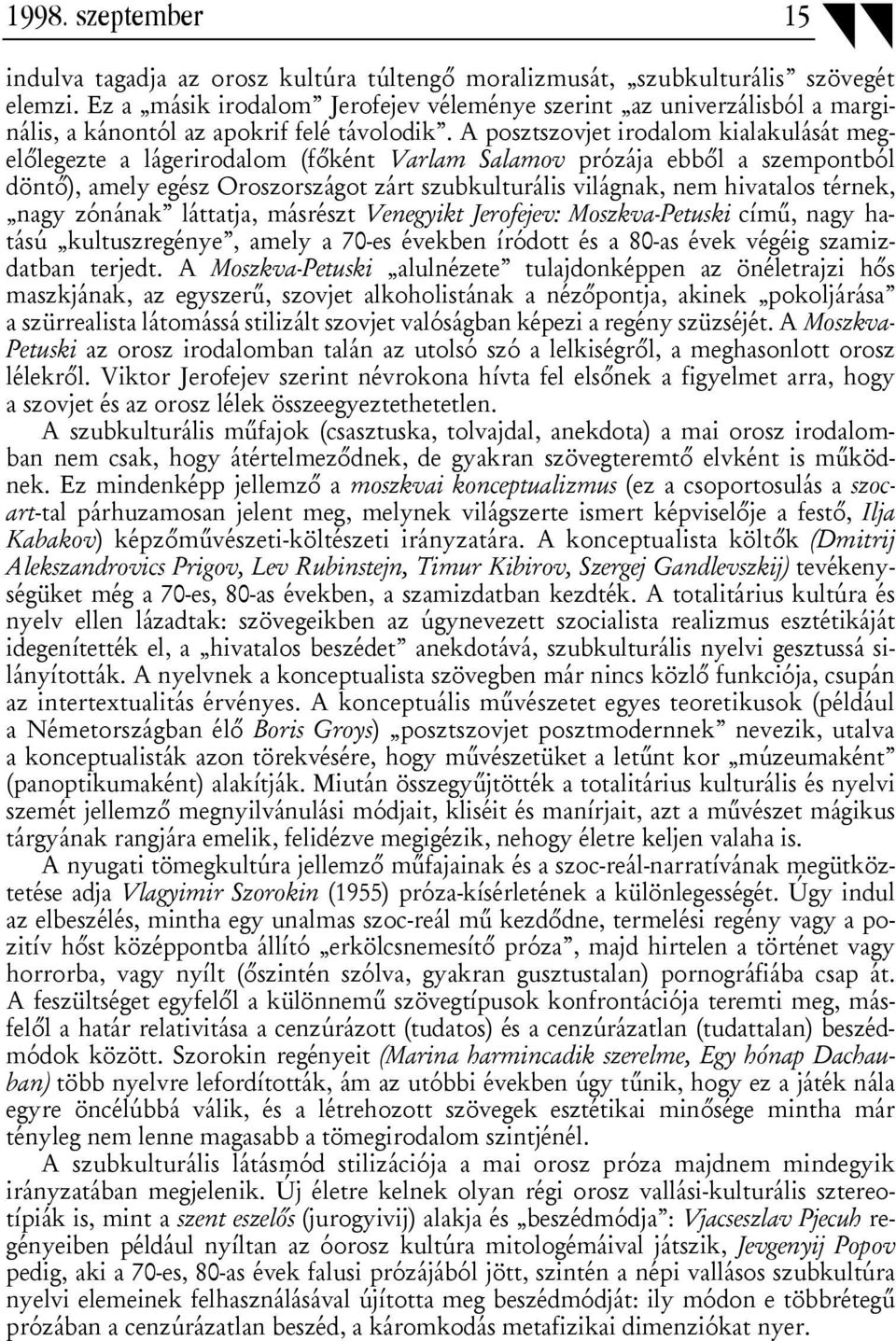 1998. szeptember 15

indulva tagadja az orosz kultúra túltengő moralizmusát, „szubkulturális” szövegét elemzi. Ez a „másik irodalom” Jerofejev véleménye szerint „az univerzálisból a marginális, a kánontól az apokrif felé távolodik”. A posztszovjet irodalom kialakulását megelőlegezte a lágerirodalom (főként Varlam Salamov prózája ebből a szempontból döntő), amely egész Oroszországot zárt szubkulturális világnak, nem hivatalos térnek, „nagy zónának” láttatja, másrészt Venegyikt Jerofejev: Moszkva-Petuski című, nagy hatású „kultuszregénye”, amely a 70-es években íródott és a 80-as évek végéig szamizdatban terjedt. A Moszkva-Petuski „alulnézete” tulajdonképpen az önéletrajzi hős maszkjának, az egyszerű, szovjet alkoholistának a nézőpontja, akinek „pokoljárása” a szürrealista látomássá stilizált szovjet valóságban képezi a regény szüzséjét. A Moszkva-Petuski az orosz irodalomban talán az utolsó szó a lelkiségről, a meghasonlott orosz lélekről. Viktor Jerofejev szerint névrokona hívta fel elsőnek a figyelmet arra, hogy a szovjet és az orosz lélek összeegyeztethetetlen.

A szubkulturális műfajok (csasztuska, tolvajdal, anekdota) a mai orosz irodalomban nem csak, hogy átértelmeződnek, de gyakran szövegteremtő elvként is működnek. Ez mindenképp jellemző a moszkvai konceptualizmus (ez a csoportosulás a szoc-art-tal párhuzamosan jelent meg, melynek világszerte ismert képviselője a festő, Ilja Kabakov) képzőművészeti-költészeti irányzatára. A konceptualista költők (Dmitrij Alekszandrovics Prigov, Lev Rubinstejn, Timur Kibirov, Szergej Gandlevszkij) tevékenységüket még a 70-es, 80-as években, a szamizdatban kezdték. A totalitárius kultúra és nyelv ellen lázadtak: szövegeikben az úgynevezett szocialista realizmus esztétikáját idegenítették el, a „hivatalos beszédet” anekdotává, szubkulturális nyelvi gesztussá silányították. A nyelvnek a konceptualista szövegben már nincs közlő funkciója, csupán az intertextualitás érvényes. A konceptuális művészetet egyes teoretikusok (például a Németországban élő Boris Groys) „posztszovjet posztmodernnek” nevezik, utalva a konceptualisták azon törekvésére, hogy művészetüket a letűnt kor „múzeumaként” (panoptikumaként) alakítják. Miután összegyűjtötték a totalitárius kulturális és nyelvi szemét jellemző megnyilvánulási módjait, kliséit és manírjait, azt a művészet mágikus tárgyának rangjára emelik, felidézve megigézik, nehogy életre keljen valaha is.

A nyugati tömegkultúra jellemző műfajainak és a szoc-reál-narratívának megütköztetése adja Vlagyimir Szorokin (1955) próza-kísérletének a különlegességét. Úgy indul az elbeszélés, mintha egy unalmas szoc-reál mű kezdődne, termelési regény vagy a pozitív hőst középpontba állító „erkölcsnemesítő próza”, majd hirtelen a történet vagy horrorba, vagy nyílt (őszintén szólva, gyakran gusztustalan) pornográfiába csap át. A feszültséget egyfelől a különnemű szövegtípusok konfrontációja teremti meg, másfelől a határ relativitása a cenzúrázott (tudatos) és a cenzúrázatlan (tudattalan) beszédmódok között. Szorokin regényeit (Marina harmincadik szerelme, Egy hónap Dachauban) több nyelvre lefordították, ám az utóbbi években úgy tűnik, hogy ez a játék nála egyre öncélúbbá válik, és a létrehozott szövegek esztétikai minősége mintha már tényleg nem lenne magasabb a tömegirodalom szintjénél.

A szubkulturális látásmód stilizációja a mai orosz próza majdnem mindegyik irányzatában megjelenik. Új életre kelnek olyan régi orosz vallási-kulturális sztereotípiák is, mint a szent eszelős (jurogyivij) alakja és „beszédmódja”: Vjacseszlav Pjecuh regényeiben például nyíltan az óorosz kultúra mitologémáival játszik, Jevgenyij Popov pedig, aki a 70-es, 80-as évek falusi prózájából jött, szintén a népi vallásos szubkulturális nyelvi elemeinek felhasználásával újította meg beszédmódját: ily módon e többrétegű prózában a cenzúrázatlan beszéd, a káromkodás metafizikai dimenziókat nyer.